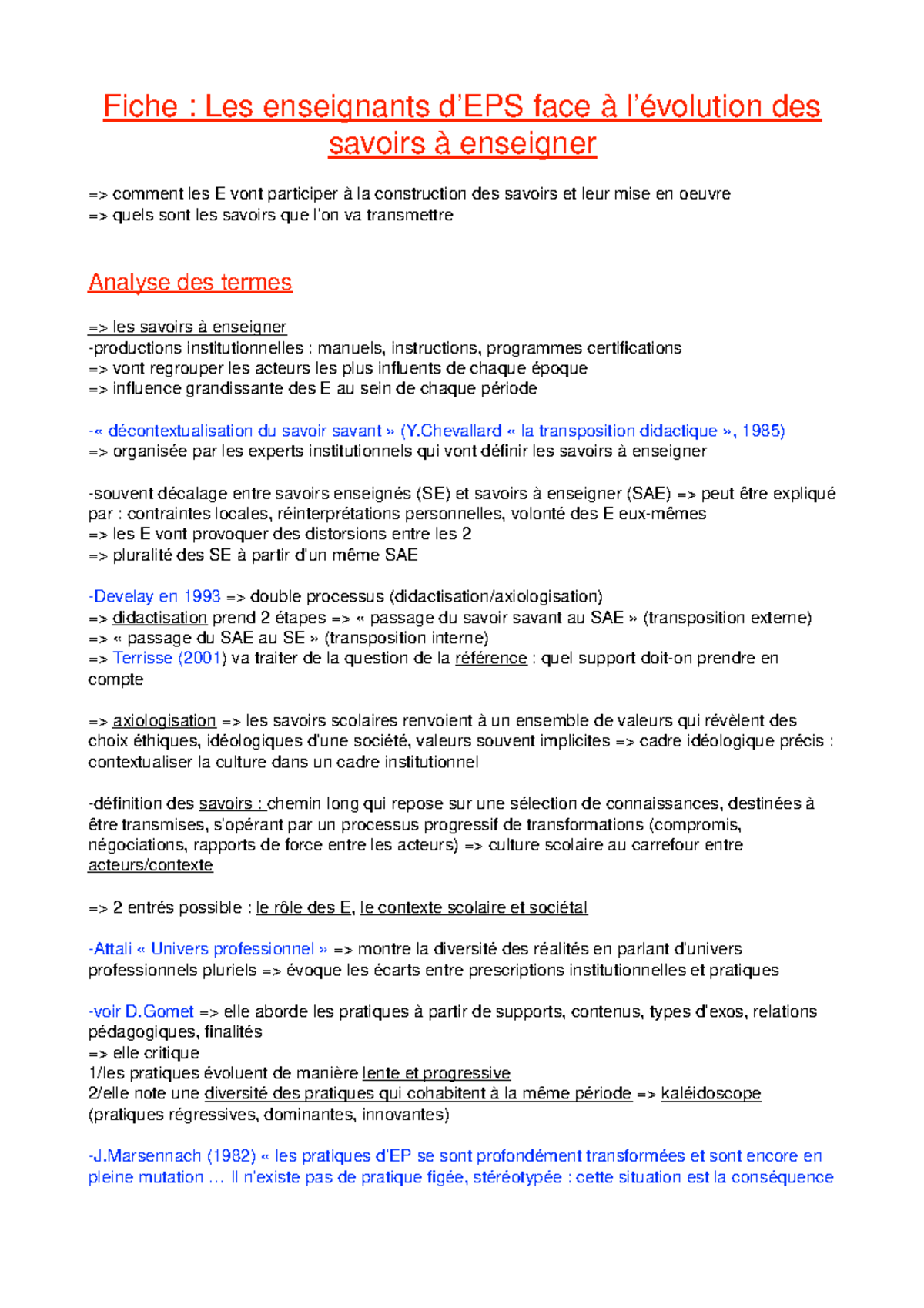 Fiche : Les enseignants d'EPS face à l'évolution des savoirs à enseigner

=> comment les E vont participer à la construction des savoirs et leur mise en oeuvre
=> quels sont les savoirs que l'on va transmettre

Analyse des termes

=> les savoirs à enseigner
-productions institutionnelles : manuels, instructions, programmes certifications
=> vont regrouper les acteurs les plus influents de chaque époque
=> influence grandissante des E au sein de chaque période

-« décontextualisation du savoir savant » (Y.Chevallard « la transposition didactique », 1985)
=> organisée par les experts institutionnels qui vont définir les savoirs à enseigner

-souvent décalage entre savoirs enseignés (SE) et savoirs à enseigner (SAE) => peut être expliqué par : contraintes locales, réinterprétations personnelles, volonté des E eux-mêmes
=> les E vont provoquer des distorsions entre les 2
=> pluralité des SE à partir d'un même SAE

-Develay en 1993 => double processus (didactisation/axiologisation)
=> didactisation prend 2 étapes => « passage du savoir savant au SAE » (transposition externe)
=> « passage du SAE au SE » (transposition interne)
=> Terrisse (2001) va traiter de la question de la référence : quel support doit-on prendre en compte

=> axiologisation => les savoirs scolaires renvoient à un ensemble de valeurs qui révèlent des choix éthiques, idéologiques d'une société, valeurs souvent implicites => cadre idéologique précis : contextualiser la culture dans un cadre institutionnel

-définition des savoirs : chemin long qui repose sur une sélection de connaissances, destinées à être transmises, s'opérant par un processus progressif de transformations (compromis, négociations, rapports de force entre les acteurs) => culture scolaire au carrefour entre acteurs/contexte

=> 2 entrés possible : le rôle des E, le contexte scolaire et sociétal

-Attali « Univers professionnel » => montre la diversité des réalités en parlant d'univers professionnels pluriels => évoque les écarts entre prescriptions institutionnelles et pratiques

-voir D.Gomet => elle aborde les pratiques à partir de supports, contenus, types d'exos, relations pédagogiques, finalités
=> elle critique
1/les pratiques évoluent de manière lente et progressive
2/elle note une diversité des pratiques qui cohabitent à la même période => kaléidoscope (pratiques régressives, dominantes, innovantes)

-J.Marsennach (1982) « les pratiques d'EP se sont profondément transformées et sont encore en pleine mutation … Il n'existe pas de pratique figée, stéréotypée : cette situation est la conséquence